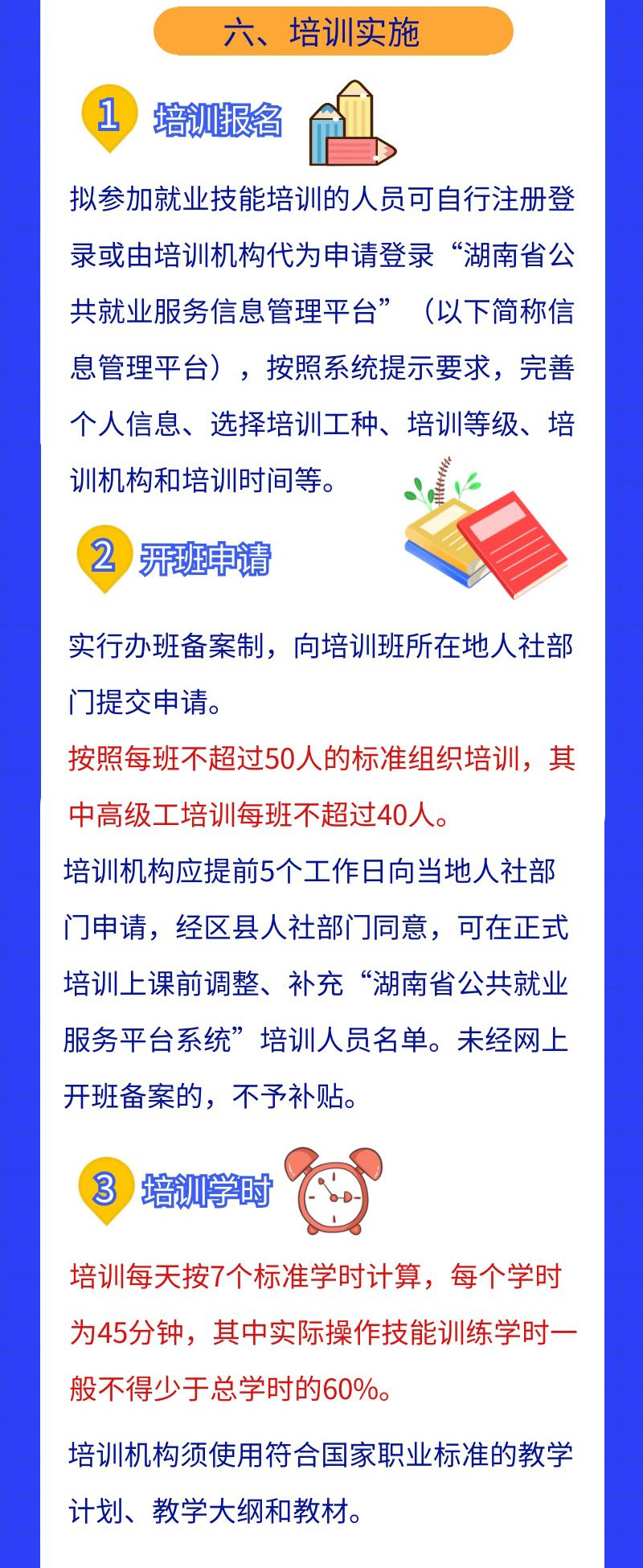 六、培训实施

1 培训报名

拟参加就业技能培训的人员可自行注册登录或由培训机构代为申请登录“湖南省公共就业服务信息管理平台”（以下简称信息管理平台），按照系统提示要求，完善个人信息、选择培训工种、培训等级、培训机构和培训时间等。

2 开班申请

实行办班备案制，向培训班所在地人社部门提交申请。

按照每班不超过50人的标准组织培训，其中高级工培训每班不超过40人。

培训机构应提前5个工作日向当地人社部门申请，经区县人社部门同意，可在正式培训上课前调整、补充“湖南省公共就业服务平台系统”培训人员名单。未经网上开班备案的，不予补贴。

3 培训学时

培训每天按7个标准学时计算，每个学时为45分钟，其中实际操作技能训练学时一般不得少于总学时的60%。

培训机构须使用符合国家职业标准的教学计划、教学大纲和教材。